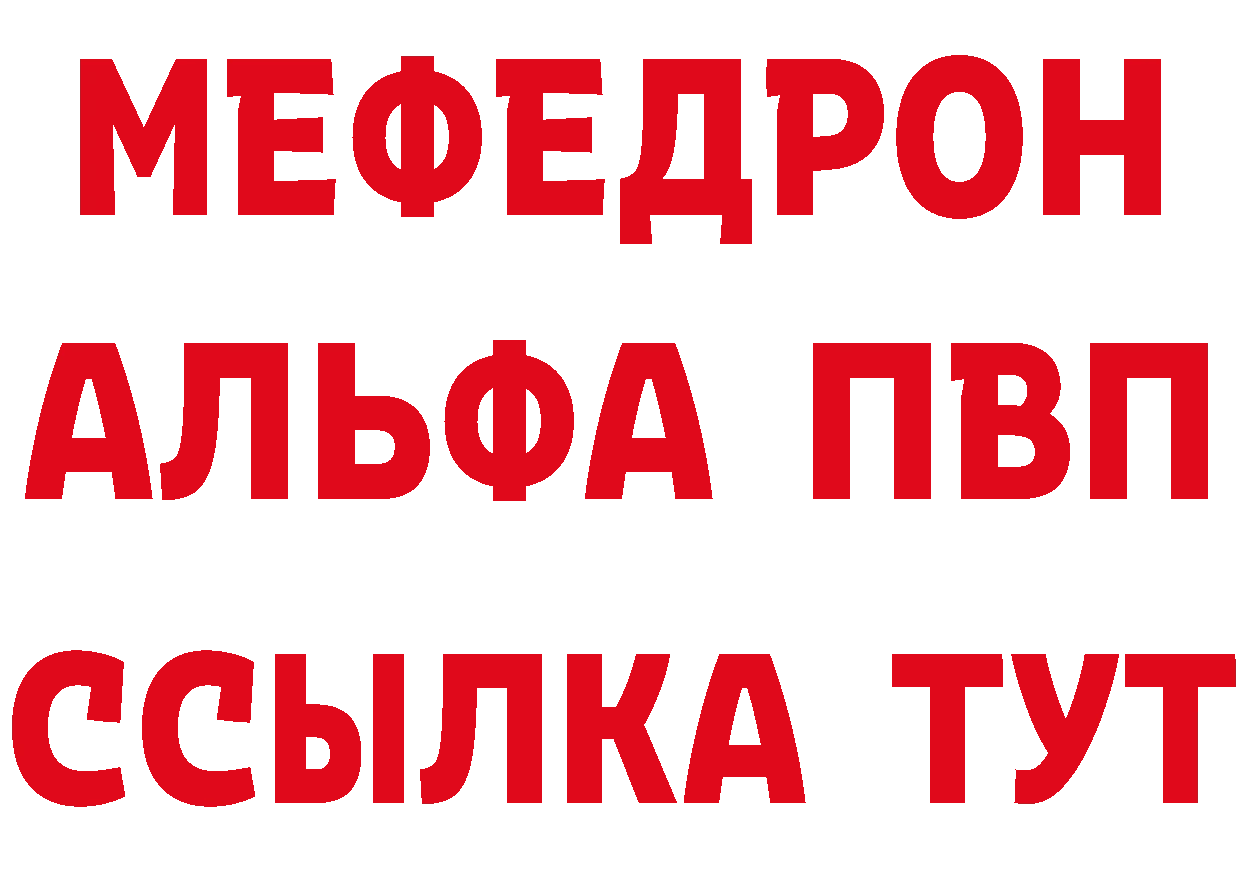 МЕФЕДРОН
АЛЬФА ПВП
ССЫЛКА ТУТ